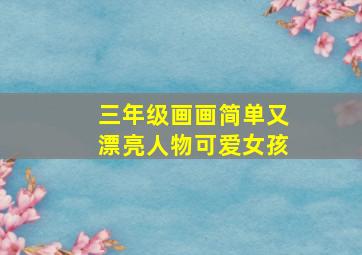 三年级画画简单又漂亮人物可爱女孩